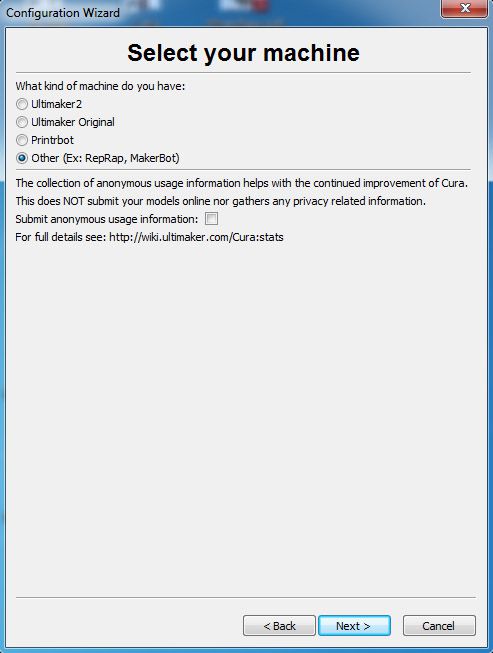 Configuration Wizard

Select your machine

What kind of machine do you have:
Ultimaker2
Ultimaker Original
Printrbot
Other (Ex: RepRap, MakerBot)

The collection of anonymous usage information helps with the continued improvement of Cura.
This does NOT submit your models online nor gathers any privacy related information.
Submit anonymous usage information:
For full details see: http://wiki.ultimaker.com/Cura:stats

< Back
Next >
Cancel